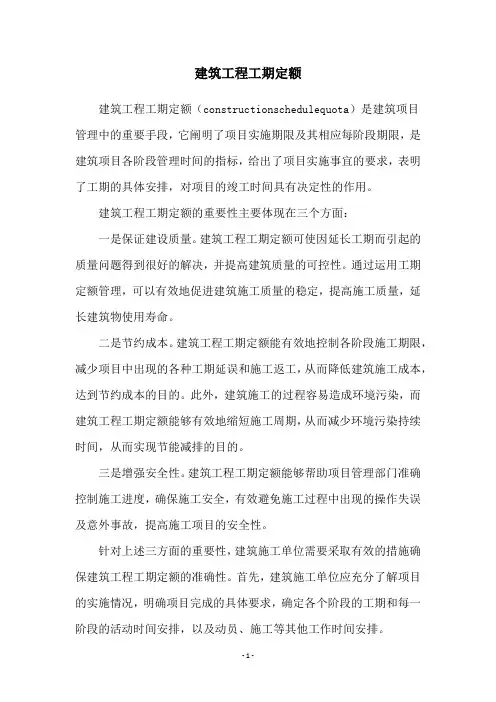 建筑工程工期定额

建筑工程工期定额（constructionschedulequota）是建筑项目管理中的重要手段，它阐明了项目实施期限及其相应每阶段期限，是建筑项目各阶段管理时间的指标，给出了项目实施事宜的要求，表明了工期的具体安排，对项目的竣工时间具有决定性的作用。

建筑工程工期定额的重要性主要体现在三个方面：

一是保证建设质量。建筑工程工期定额可使因延长工期而引起的质量问题得到很好的解决，并提高建筑质量的可控性。通过运用工期定额管理，可以有效地促进建筑施工质量的稳定，提高施工质量，延长建筑物使用寿命。

二是节约成本。建筑工程工期定额能有效地控制各阶段施工期限，减少项目中出现的各种工期延误和施工返工，从而降低建筑施工成本，达到节约成本的目的。此外，建筑施工的过程容易造成环境污染，而建筑工程工期定额能够有效地缩短施工周期，从而减少环境污染持续时间，从而实现节能减排的目的。

三是增强安全性。建筑工程工期定额能够帮助项目管理部门准确控制施工进度，确保施工安全，有效避免施工过程中出现的操作失误及意外事故，提高施工项目的安全性。

针对上述三方面的重要性，建筑施工单位需要采取有效的措施确保建筑工程工期定额的准确性。首先，建筑施工单位应充分了解项目的实施情况，明确项目完成的具体要求，确定各个阶段的工期和每一阶段的活动时间安排，以及动员、施工等其他工作时间安排。

-1-